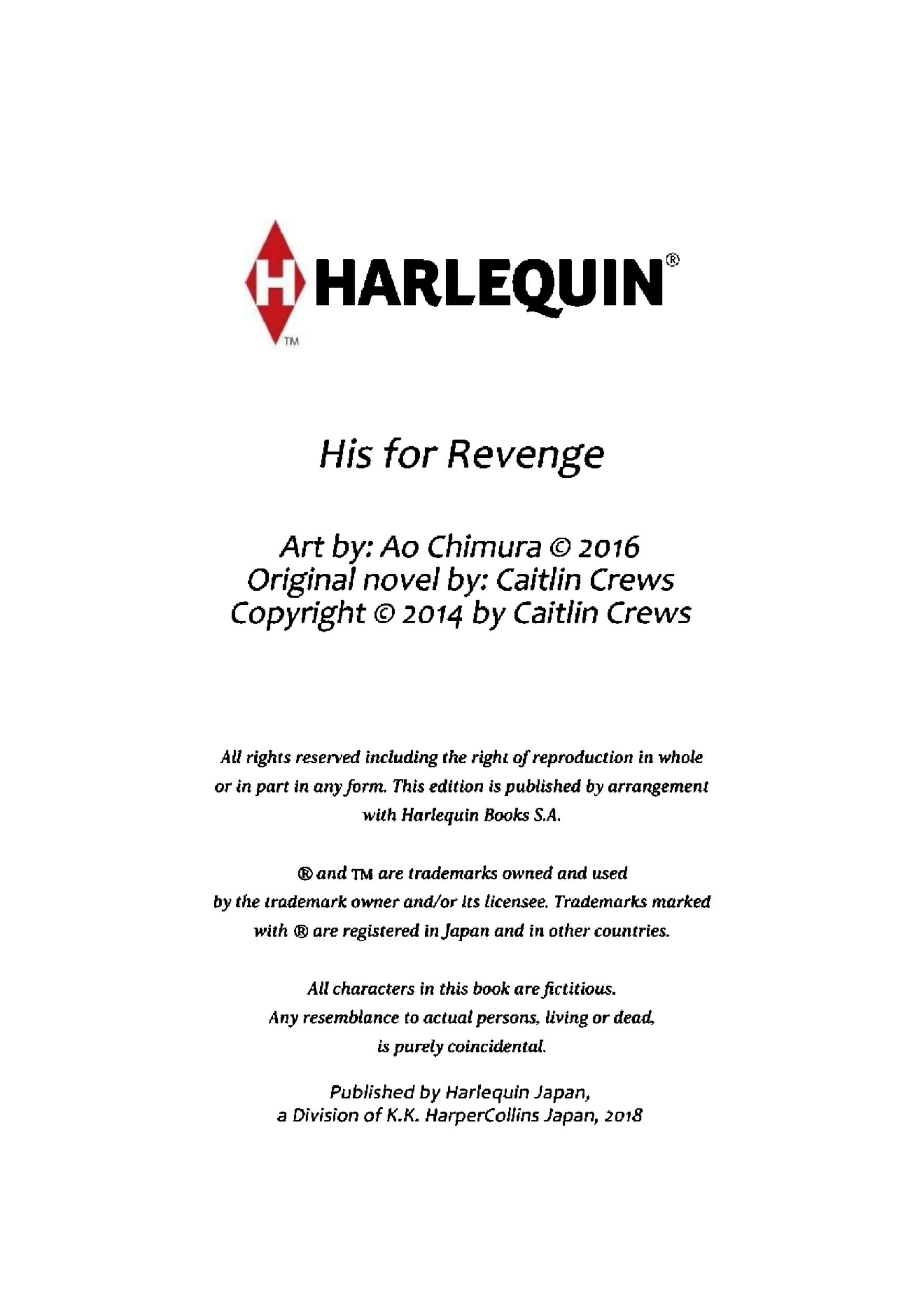 H HARLEQUIN®
TM

His for Revenge

Art by: Ao Chimura © 2016
Original novel by: Caitlin Crews
Copyright © 2014 by Caitlin Crews

All rights reserved including the right of reproduction in whole or in part in any form. This edition is published by arrangement with Harlequin Books S.A.

® and TM are trademarks owned and used by the trademark owner and/or its licensee. Trademarks marked with ® are registered in Japan and in other countries.

All characters in this book are fictitious. Any resemblance to actual persons, living or dead, is purely coincidental.

Published by Harlequin Japan, a Division of K.K. HarperCollins Japan, 2018